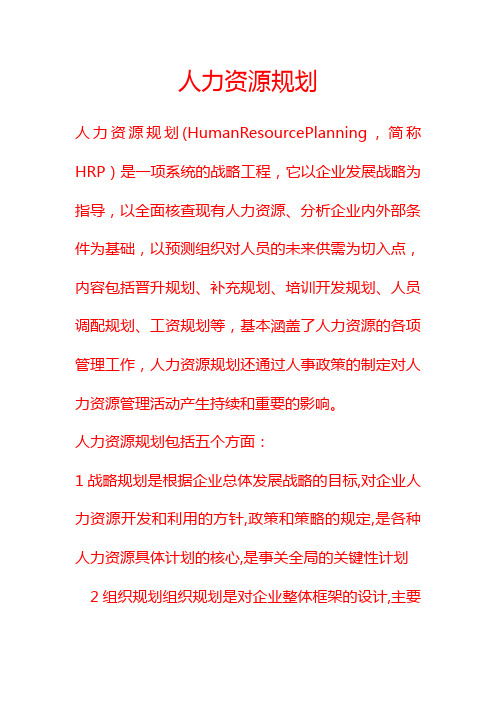 人力资源规划

人力资源规划(HumanResourcePlanning，简称HRP）是一项系统的战略工程，它以企业发展战略为指导，以全面核查现有人力资源、分析企业内外部条件为基础，以预测组织对人员的未来供需为切入点，内容包括晋升规划、补充规划、培训开发规划、人员调配规划、工资规划等，基本涵盖了人力资源的各项管理工作，人力资源规划还通过人事政策的制定对人力资源管理活动产生持续和重要的影响。

人力资源规划包括五个方面：

1 战略规划是根据企业总体发展战略的目标,对企业人力资源开发和利用的方针,政策和策略的规定,是各种人力资源具体计划的核心,是事关全局的关键性计划

2 组织规划组织规划是对企业整体框架的设计,主要